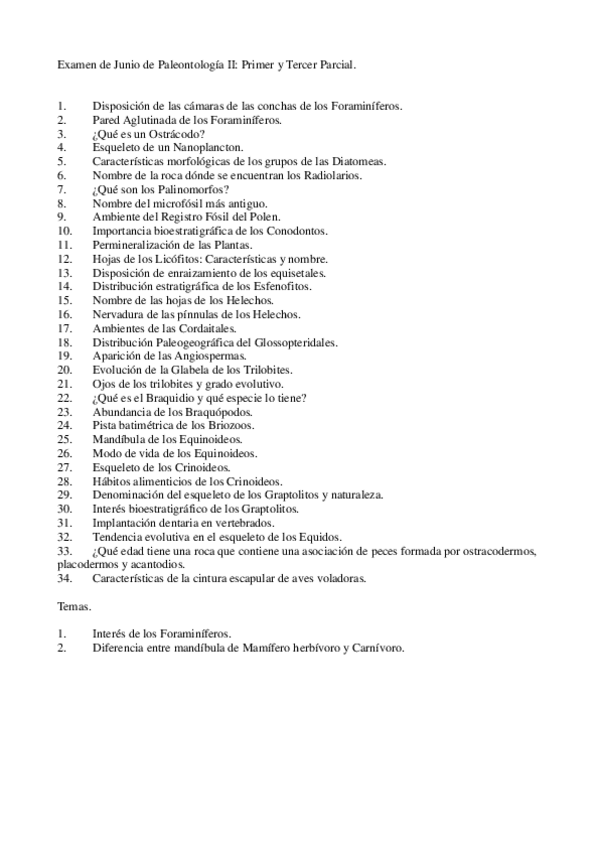 Examen de Junio de Paleontología II: Primer y Tercer Parcial.

1. Disposición de las cámaras de las conchas de los Foraminíferos.
2. Pared Aglutinada de los Foraminíferos.
3. ¿Qué es un Ostrácodo?
4. Esqueleto de un Nanoplancton.
5. Características morfológicas de los grupos de las Diatomeas.
6. Nombre de la roca dónde se encuentran los Radiolarios.
7. ¿Qué son los Palinomorfos?
8. Nombre del microfósil más antiguo.
9. Ambiente del Registro Fósil del Polen.
10. Importancia bioestratigráfica de los Conodontos.
11. Permineralización de las Plantas.
12. Hojas de los Licófitos: Características y nombre.
13. Disposición de enraizamiento de los equisetales.
14. Distribución estratigráfica de los Esfenofitos.
15. Nombre de las hojas de los Helechos.
16. Nervadura de las pínnulas de los Helechos.
17. Ambientes de las Cordaitales.
18. Distribución Paleogeográfica del Glossopteridales.
19. Aparición de las Angiospermas.
20. Evolución de la Glabela de los Trilobites.
21. Ojos de los trilobites y grado evolutivo.
22. ¿Qué es el Braquidio y qué especie lo tiene?
23. Abundancia de los Braquópodos.
24. Pista batimétrica de los Briozoos.
25. Mandíbula de los Equinoideos.
26. Modo de vida de los Equinoideos.
27. Esqueleto de los Crinoideos.
28. Hábitos alimenticios de los Crinoideos.
29. Denominación del esqueleto de los Graptolitos y naturaleza.
30. Interés bioestratigráfico de los Graptolitos.
31. Implantación dentaria en vertebrados.
32. Tendencia evolutiva en el esqueleto de los Equidos.
33. ¿Qué edad tiene una roca que contiene una asociación de peces formada por ostracodermos, placodermos y acantodios.
34. Características de la cintura escapular de aves voladoras.

Temas.

1. Interés de los Foraminíferos.
2. Diferencia entre mandíbula de Mamífero herbívoro y Carnívoro.